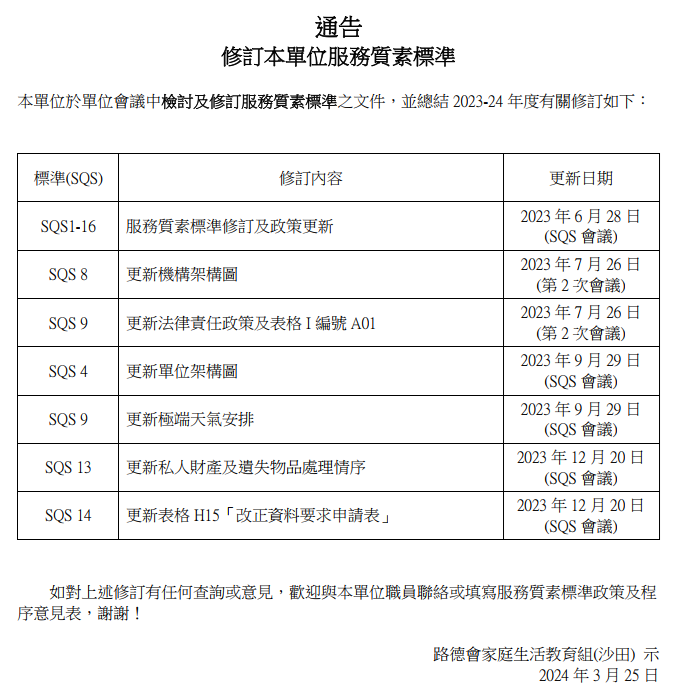 通告
修訂本單位服務質素標準

本單位於單位會議中檢討及修訂服務質素標準之文件，並總結 2023-24 年度有關修訂如下：

| 標準(SQS) | 修訂內容 | 更新日期 |
|---|---|---|
| SQS1-16 | 服務質素標準修訂及政策更新 | 2023 年 6 月 28 日 (SQS 會議) |
| SQS 8 | 更新機構架構圖 | 2023 年 7 月 26 日 (第 2 次會議) |
| SQS 9 | 更新法律責任政策及表格 I 編號 A01 | 2023 年 7 月 26 日 (第 2 次會議) |
| SQS 4 | 更新單位架構圖 | 2023 年 9 月 29 日 (SQS 會議) |
| SQS 9 | 更新極端天氣安排 | 2023 年 9 月 29 日 (SQS 會議) |
| SQS 13 | 更新私人財產及遺失物品處理情序 | 2023 年 12 月 20 日 (SQS 會議) |
| SQS 14 | 更新表格 H15「改正資料要求申請表」 | 2023 年 12 月 20 日 (SQS 會議) |

如對上述修訂有任何查詢或意見，歡迎與本單位職員聯絡或填寫服務質素標準政策及程序意見表，謝謝！

路德會家庭生活教育組(沙田) 示
2024 年 3 月 25 日